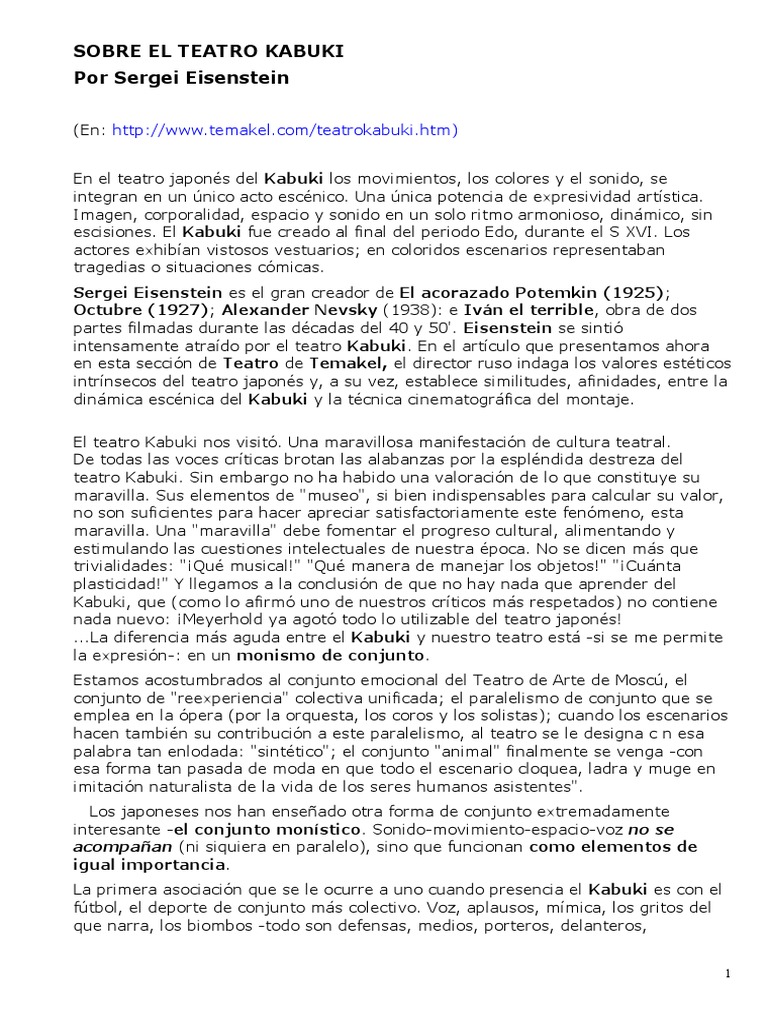 SOBRE EL TEATRO KABUKI
Por Sergei Eisenstein

(En: http://www.temakel.com/teatrokabuki.htm)

En el teatro japonés del Kabuki los movimientos, los colores y el sonido, se integran en un único acto escénico. Una única potencia de expresividad artística. Imagen, corporalidad, espacio y sonido en un solo ritmo armonioso, dinámico, sin escisiones. El Kabuki fue creado al final del periodo Edo, durante el S XVI. Los actores exhibían vistosos vestuarios; en coloridos escenarios representaban tragedias o situaciones cómicas.

Sergei Eisenstein es el gran creador de El acorazado Potemkin (1925); Octubre (1927); Alexander Nevsky (1938): e Iván el terrible, obra de dos partes filmadas durante las décadas del 40 y 50'. Eisenstein se sintió intensamente atraído por el teatro Kabuki. En el artículo que presentamos ahora en esta sección de Teatro de Temakel, el director ruso indaga los valores estéticos intrínsecos del teatro japonés y, a su vez, establece similitudes, afinidades, entre la dinámica escénica del Kabuki y la técnica cinematográfica del montaje.

El teatro Kabuki nos visitó. Una maravillosa manifestación de cultura teatral. De todas las voces críticas brotan las alabanzas por la espléndida destreza del teatro Kabuki. Sin embargo no ha habido una valoración de lo que constituye su maravilla. Sus elementos de "museo", si bien indispensables para calcular su valor, no son suficientes para hacer apreciar satisfactoriamente este fenómeno, esta maravilla. Una "maravilla" debe fomentar el progreso cultural, alimentando y estimulando las cuestiones intelectuales de nuestra época. No se dicen más que trivialidades: "¡Qué musical!" "Qué manera de manejar los objetos!" "¡Cuánta plasticidad!" Y llegamos a la conclusión de que no hay nada que aprender del Kabuki, que (como lo afirmó uno de nuestros críticos más respetados) no contiene nada nuevo: ¡Meyerhold ya agotó todo lo utilizable del teatro japonés!
...La diferencia más aguda entre el Kabuki y nuestro teatro está -si se me permite la expresión-: en un monismo de conjunto.

Estamos acostumbrados al conjunto emocional del Teatro de Arte de Moscú, el conjunto de "reexperiencia" colectiva unificada; el paralelismo de conjunto que se emplea en la ópera (por la orquesta, los coros y los solistas); cuando los escenarios hacen también su contribución a este paralelismo, al teatro se le designa c n esa palabra tan enlodada: "sintético"; el conjunto "animal" finalmente se venga -con esa forma tan pasada de moda en que todo el escenario cloquea, ladra y muge en imitación naturalista de la vida de los seres humanos asistentes".

Los japoneses nos han enseñado otra forma de conjunto extremadamente interesante -el conjunto monístico. Sonido-movimiento-espacio-voz no se acompañan (ni siquiera en paralelo), sino que funcionan como elementos de igual importancia.

La primera asociación que se le ocurre a uno cuando presencia el Kabuki es con el fútbol, el deporte de conjunto más colectivo. Voz, aplausos, mímica, los gritos del que narra, los biombos -todo son defensas, medios, porteros, delanteros,

1